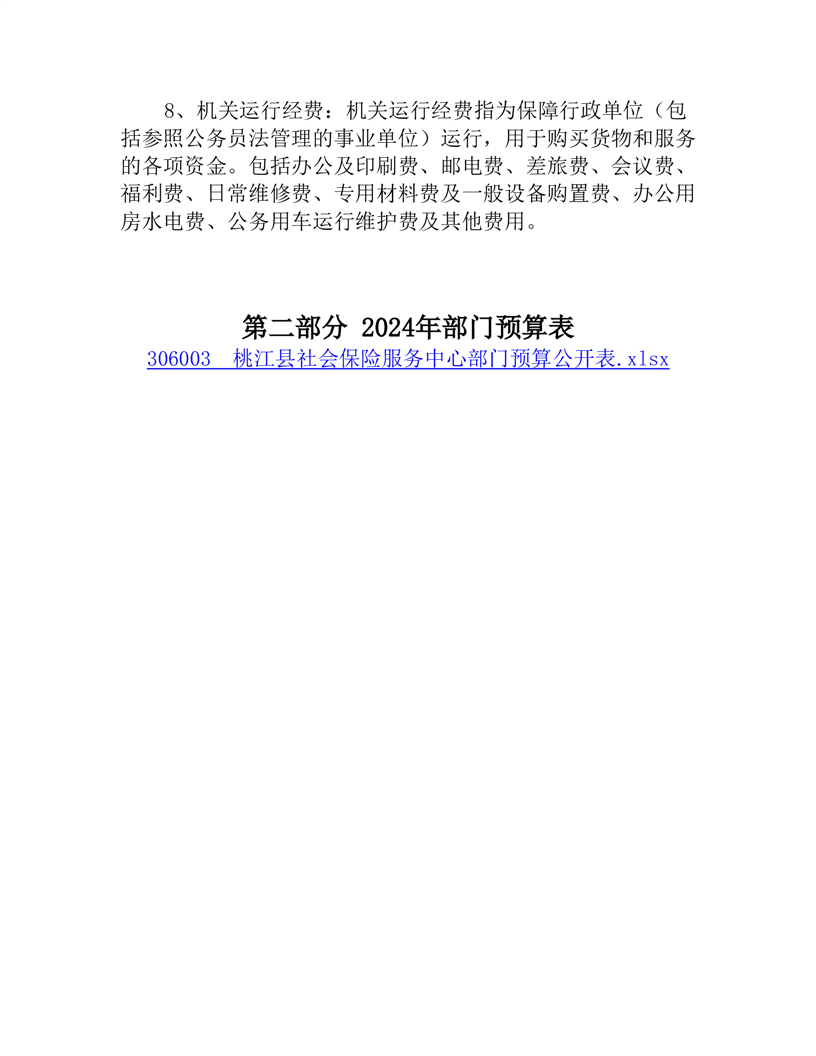 8、机关运行经费：机关运行经费指为保障行政单位（包括参照公务员法管理的事业单位）运行，用于购买货物和服务的各项资金。包括办公及印刷费、邮电费、差旅费、会议费、福利费、日常维修费、专用材料费及一般设备购置费、办公用房水电费、公务用车运行维护费及其他费用。

第二部分 2024年部门预算表

306003 桃江县社会保险服务中心部门预算公开表.xlsx